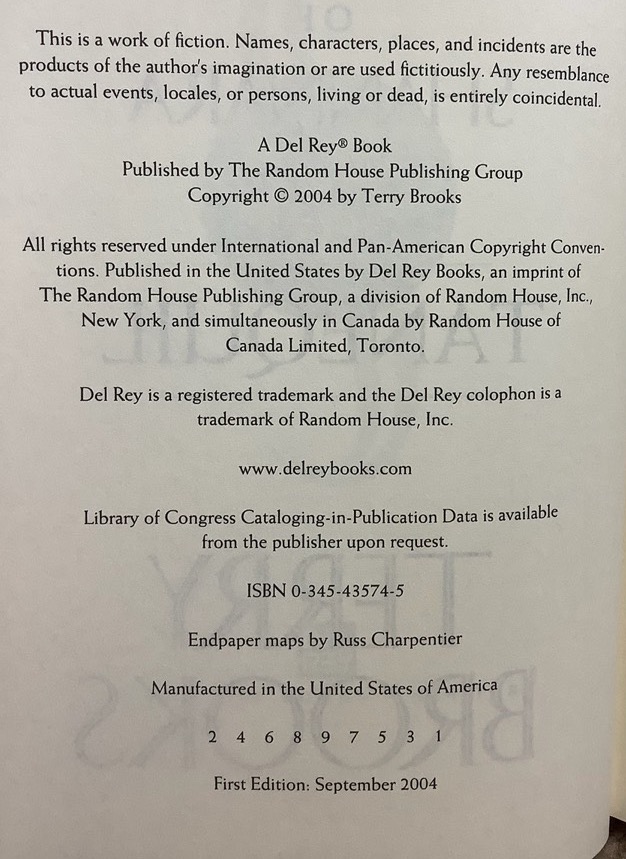 This is a work of fiction. Names, characters, places, and incidents are the products of the author's imagination or are used fictitiously. Any resemblance to actual events, locales, or persons, living or dead, is entirely coincidental.

A Del Rey® Book
Published by The Random House Publishing Group
Copyright © 2004 by Terry Brooks

All rights reserved under International and Pan-American Copyright Conventions. Published in the United States by Del Rey Books, an imprint of The Random House Publishing Group, a division of Random House, Inc., New York, and simultaneously in Canada by Random House of Canada Limited, Toronto.

Del Rey is a registered trademark and the Del Rey colophon is a trademark of Random House, Inc.

www.delreybooks.com

Library of Congress Cataloging-in-Publication Data is available from the publisher upon request.

ISBN 0-345-43574-5

Endpaper maps by Russ Charpentier

Manufactured in the United States of America

2 4 6 8 9 7 5 3 1

First Edition: September 2004